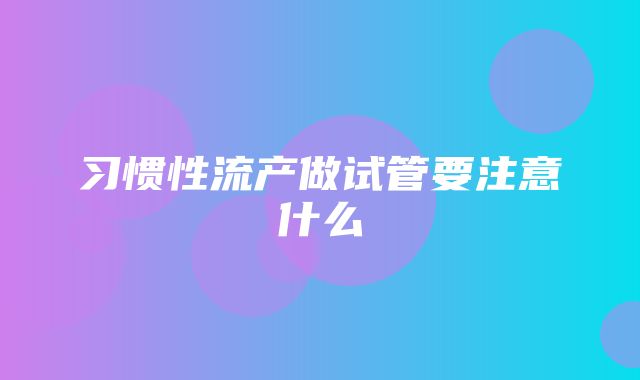 习惯性流产做试管要注意什么